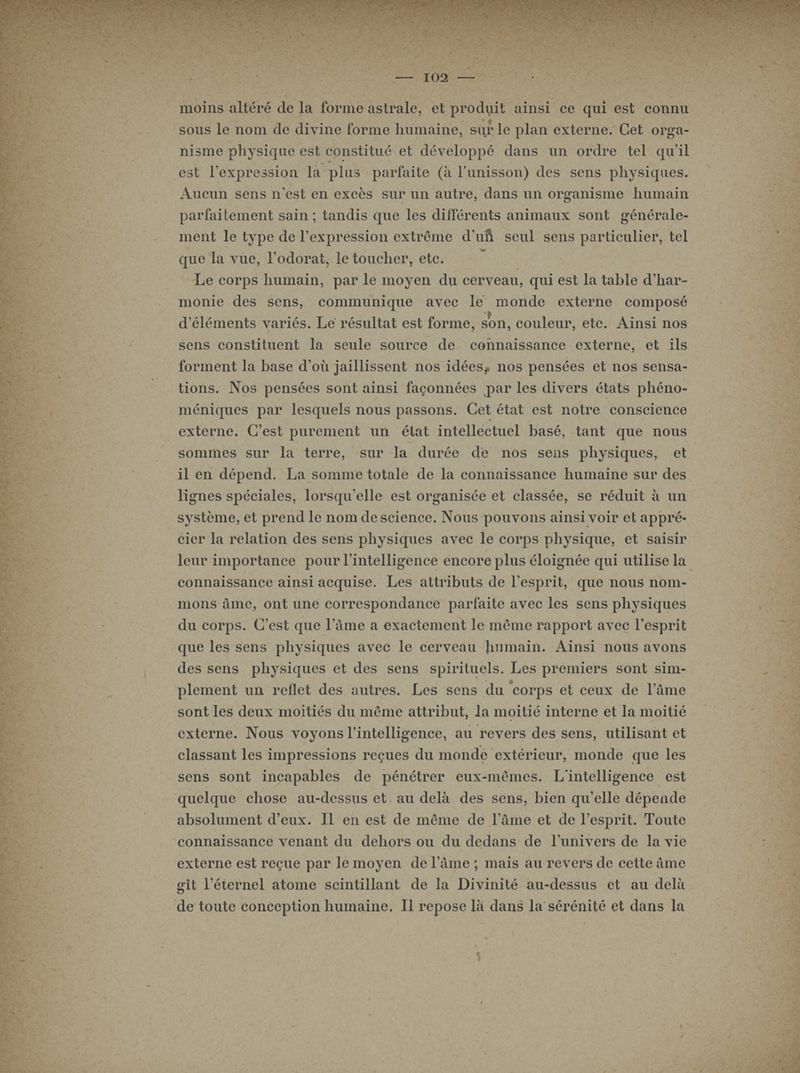 — 102 —

moins altéré de la forme astrale, et produit ainsi ce qui est connu sous le nom de divine forme humaine, sur le plan externe. Cet organisme physique est constitué et développé dans un ordre tel qu'il est l'expression la plus parfaite (à l'unisson) des sens physiques. Aucun sens n'est en excès sur un autre, dans un organisme humain parfaitement sain ; tandis que les différents animaux sont généralement le type de l'expression extrême d'un seul sens particulier, tel que la vue, l'odorat, le toucher, etc.

Le corps humain, par le moyen du cerveau, qui est la table d'harmonie des sens, communique avec le monde externe composé d'éléments variés. Le résultat est forme, son, couleur, etc. Ainsi nos sens constituent la seule source de connaissance externe, et ils forment la base d'où jaillissent nos idées, nos pensées et nos sensations. Nos pensées sont ainsi façonnées par les divers états phénoméniques par lesquels nous passons. Cet état est notre conscience externe. C'est purement un état intellectuel basé, tant que nous sommes sur la terre, sur la durée de nos sens physiques, et il en dépend. La somme totale de la connaissance humaine sur des lignes spéciales, lorsqu'elle est organisée et classée, se réduit à un système, et prend le nom de science. Nous pouvons ainsi voir et apprécier la relation des sens physiques avec le corps physique, et saisir leur importance pour l'intelligence encore plus éloignée qui utilise la connaissance ainsi acquise. Les attributs de l'esprit, que nous nommons âme, ont une correspondance parfaite avec les sens physiques du corps. C'est que l'âme a exactement le même rapport avec l'esprit que les sens physiques avec le cerveau humain. Ainsi nous avons des sens physiques et des sens spirituels. Les premiers sont simplement un reflet des autres. Les sens du corps et ceux de l'âme sont les deux moitiés du même attribut, la moitié interne et la moitié externe. Nous voyons l'intelligence, au revers des sens, utilisant et classant les impressions reçues du monde extérieur, monde que les sens sont incapables de pénétrer eux-mêmes. L'intelligence est quelque chose au-dessus et au delà des sens, bien qu'elle dépende absolument d'eux. Il en est de même de l'âme et de l'esprit. Toute connaissance venant du dehors ou du dedans de l'univers de la vie externe est reçue par le moyen de l'âme ; mais au revers de cette âme gît l'éternel atome scintillant de la Divinité au-dessus et au delà de toute conception humaine. Il repose là dans la sérénité et dans la